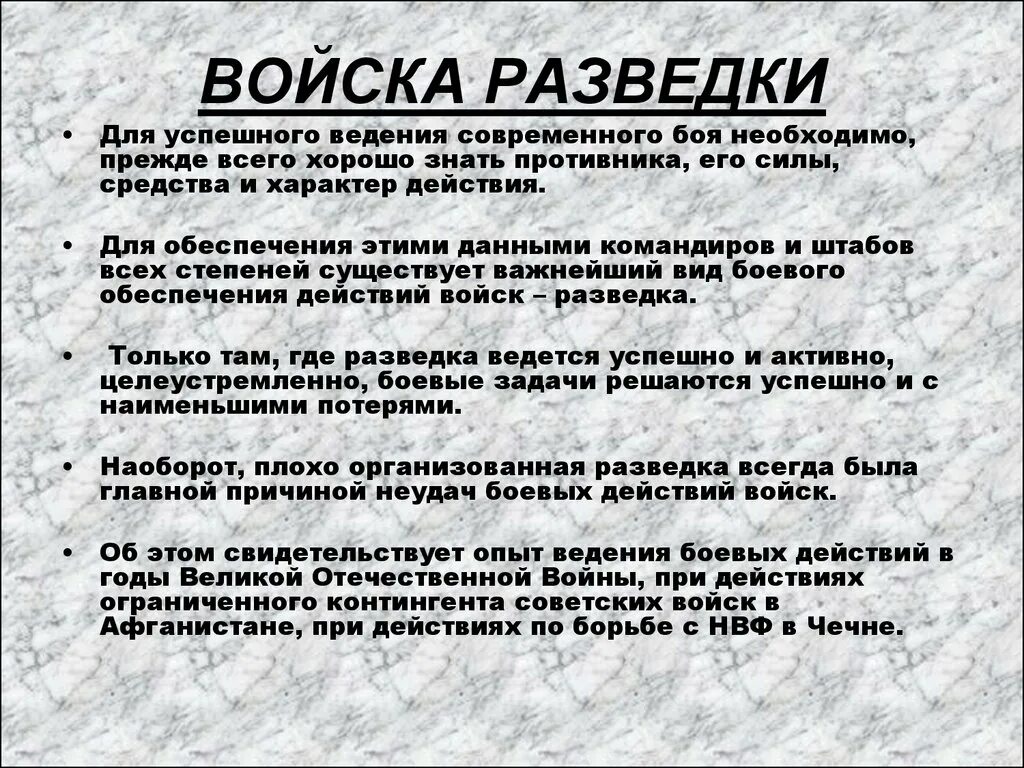 ВОЙСКА РАЗВЕДКИ

• Для успешного ведения современного боя необходимо, прежде всего хорошо знать противника, его силы, средства и характер действия.

• Для обеспечения этими данными командиров и штабов всех степеней существует важнейший вид боевого обеспечения действий войск – разведка.

• Только там, где разведка ведется успешно и активно, целеустремленно, боевые задачи решаются успешно и с наименьшими потерями.

• Наоборот, плохо организованная разведка всегда была главной причиной неудач боевых действий войск.

• Об этом свидетельствует опыт ведения боевых действий в годы Великой Отечественной Войны, при действиях ограниченного контингента советских войск в Афганистане, при действиях по борьбе с НВФ в Чечне.